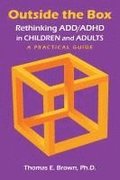 Outside the Box

Rethinking ADD/ADHD in CHILDREN and ADULTS

A PRACTICAL GUIDE

Thomas E. Brown, Ph.D.